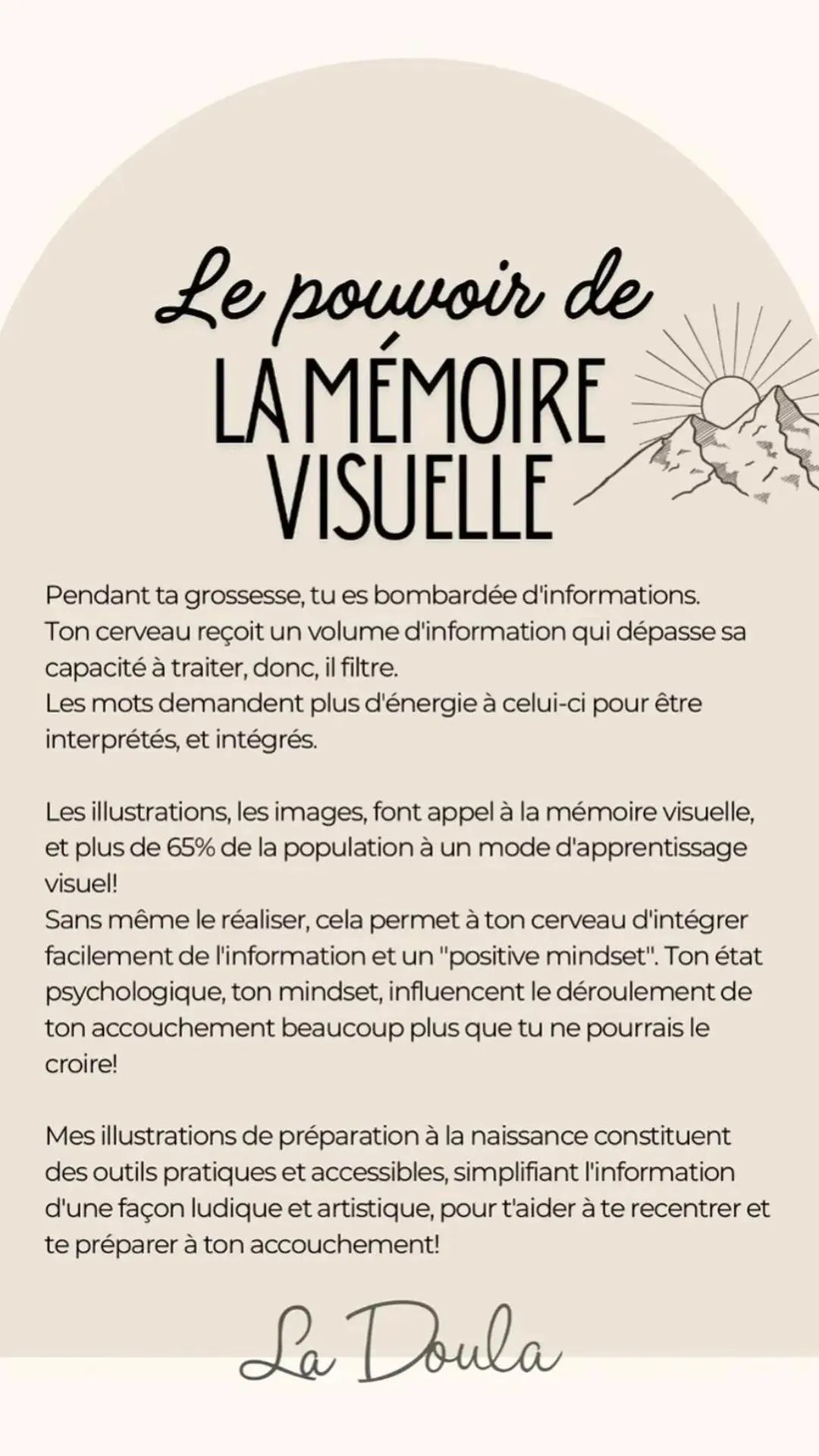 Le pouvoir de
LA MÉMOIRE VISUELLE

Pendant ta grossesse, tu es bombardée d'informations.
Ton cerveau reçoit un volume d'information qui dépasse sa capacité à traiter, donc, il filtre.
Les mots demandent plus d'énergie à celui-ci pour être interprétés, et intégrés.

Les illustrations, les images, font appel à la mémoire visuelle, et plus de 65% de la population à un mode d'apprentissage visuel!
Sans même le réaliser, cela permet à ton cerveau d'intégrer facilement de l'information et un "positive mindset". Ton état psychologique, ton mindset, influencent le déroulement de ton accouchement beaucoup plus que tu ne pourrais le croire!

Mes illustrations de préparation à la naissance constituent des outils pratiques et accessibles, simplifiant l'information d'une façon ludique et artistique, pour t'aider à te recentrer et te préparer à ton accouchement!

La Doula